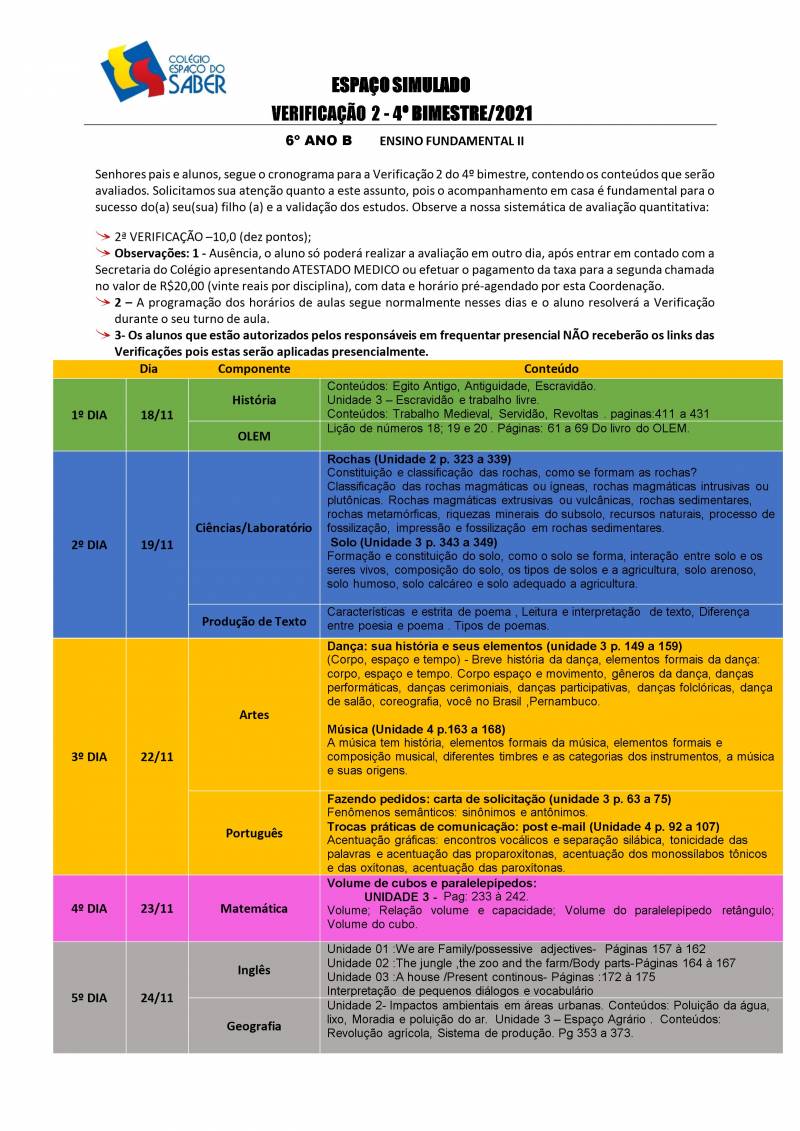 COLÉGIO ESPAÇO DO SABER

ESPAÇO SIMULADO
VERIFICAÇÃO 2 - 4º BIMESTRE/2021

6º ANO B ENSINO FUNDAMENTAL II

Senhores pais e alunos, segue o cronograma para a Verificação 2 do 4º bimestre, contendo os conteúdos que serão avaliados. Solicitamos sua atenção quanto a este assunto, pois o acompanhamento em casa é fundamental para o sucesso do(a) seu(sua) filho (a) e a validação dos estudos. Observe a nossa sistemática de avaliação quantitativa:

2ª VERIFICAÇÃO –10,0 (dez pontos);
Observações: 1 - Ausência, o aluno só poderá realizar a avaliação em outro dia, após entrar em contado com a Secretaria do Colégio apresentando ATESTADO MEDICO ou efetuar o pagamento da taxa para a segunda chamada no valor de R$20,00 (vinte reais por disciplina), com data e horário pré-agendado por esta Coordenação.
2 – A programação dos horários de aulas segue normalmente nesses dias e o aluno resolverá a Verificação durante o seu turno de aula.
3- Os alunos que estão autorizados pelos responsáveis em frequentar presencial NÃO receberão os links das Verificações pois estas serão aplicadas presencialmente.

| | Dia | Componente | Conteúdo |
|---|---|---|---|
| 1º DIA | 18/11 | História | Conteúdos: Egito Antigo, Antiguidade, Escravidão. Unidade 3 – Escravidão e trabalho livre. Conteúdos: Trabalho Medieval, Servidão, Revoltas . paginas:411 a 431 |
| | | OLEM | Lição de números 18; 19 e 20 . Páginas: 61 a 69 Do livro do OLEM. |
| 2º DIA | 19/11 | Ciências/Laboratório | Rochas (Unidade 2 p. 323 a 339) Constituição e classificação das rochas, como se formam as rochas? Classificação das rochas magmáticas ou ígneas, rochas magmáticas intrusivas ou plutônicas. Rochas magmáticas extrusivas ou vulcânicas, rochas sedimentares, rochas metamórficas, riquezas minerais do subsolo, recursos naturais, processo de fossilização, impressão e fossilização em rochas sedimentares. Solo (Unidade 3 p. 343 a 349) Formação e constituição do solo, como o solo se forma, interação entre solo e os seres vivos, composição do solo, os tipos de solos e a agricultura, solo arenoso, solo humoso, solo calcáreo e solo adequado a agricultura. |
| | | Produção de Texto | Características e estrita de poema , Leitura e interpretação de texto, Diferença entre poesia e poema . Tipos de poemas. |
| 3º DIA | 22/11 | Artes | Dança: sua história e seus elementos (unidade 3 p. 149 a 159) (Corpo, espaço e tempo) - Breve história da dança, elementos formais da dança: corpo, espaço e tempo. Corpo espaço e movimento, gêneros da dança, danças performáticas, danças cerimoniais, danças participativas, danças folclóricas, dança de salão, coreografia, você no Brasil ,Pernambuco. Música (Unidade 4 p.163 a 168) A música tem história, elementos formais da música, elementos formais e composição musical, diferentes timbres e as categorias dos instrumentos, a música e suas origens. |
| | | Português | Fazendo pedidos: carta de solicitação (unidade 3 p. 63 a 75) Fenômenos semânticos: sinônimos e antônimos. Trocas práticas de comunicação: post e-mail (Unidade 4 p. 92 a 107) Acentuação gráficas: encontros vocálicos e separação silábica, tonicidade das palavras e acentuação das proparoxítonas, acentuação dos monossílabos tônicos e das oxítonas, acentuação das paroxítonas. |
| 4º DIA | 23/11 | Matemática | Volume de cubos e paralelepípedos: UNIDADE 3 - Pag: 233 à 242. Volume; Relação volume e capacidade; Volume do paralelepípedo retângulo; Volume do cubo. |
| 5º DIA | 24/11 | Inglês | Unidade 01 :We are Family/possessive adjectives- Páginas 157 à 162 Unidade 02 :The jungle ,the zoo and the farm/Body parts-Páginas 164 à 167 Unidade 03 :A house /Present continous- Páginas :172 à 175 Interpretação de pequenos diálogos e vocabulário |
| | | Geografia | Unidade 2- Impactos ambientais em áreas urbanas. Conteúdos: Poluição da água, lixo, Moradia e poluição do ar. Unidade 3 – Espaço Agrário . Conteúdos: Revolução agricola, Sistema de produção. Pg 353 a 373. |